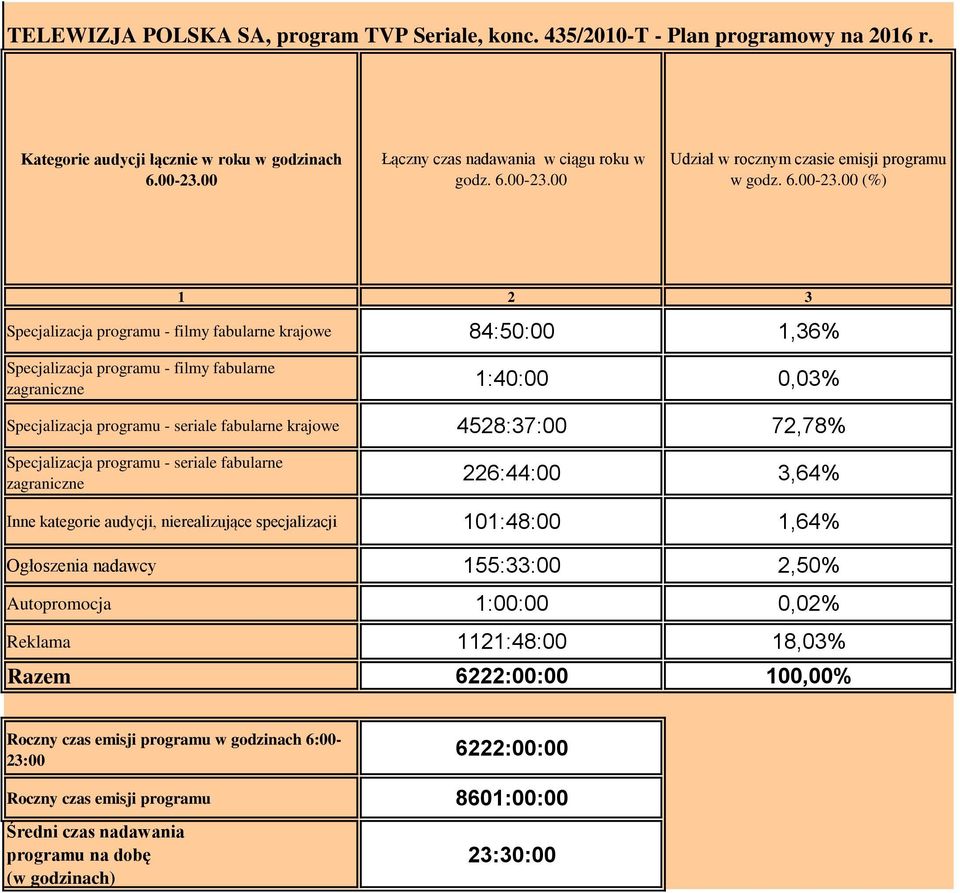 TELEWIZJA POLSKA SA, program TVP Seriale, konc. 435/2010-T - Plan programowy na 2016 r.

| Kategorie audycji łącznie w roku w godzinach 6.00-23.00 | Łączny czas nadawania w ciągu roku w godz. 6.00-23.00 | Udział w rocznym czasie emisji programu w godz. 6.00-23.00 (%) |
|---|---|---|
| 1 | 2 | 3 |
| Specjalizacja programu - filmy fabularne krajowe | 84:50:00 | 1,36% |
| Specjalizacja programu - filmy fabularne zagraniczne | 1:40:00 | 0,03% |
| Specjalizacja programu - seriale fabularne krajowe | 4528:37:00 | 72,78% |
| Specjalizacja programu - seriale fabularne zagraniczne | 226:44:00 | 3,64% |
| Inne kategorie audycji, nierealizujące specjalizacji | 101:48:00 | 1,64% |
| Ogłoszenia nadawcy | 155:33:00 | 2,50% |
| Autopromocja | 1:00:00 | 0,02% |
| Reklama | 1121:48:00 | 18,03% |
| Razem | 6222:00:00 | 100,00% |

| Roczny czas emisji programu w godzinach 6:00-23:00 | 6222:00:00 |
|---|---|
| Roczny czas emisji programu | 8601:00:00 |
| Średni czas nadawania programu na dobę (w godzinach) | 23:30:00 |